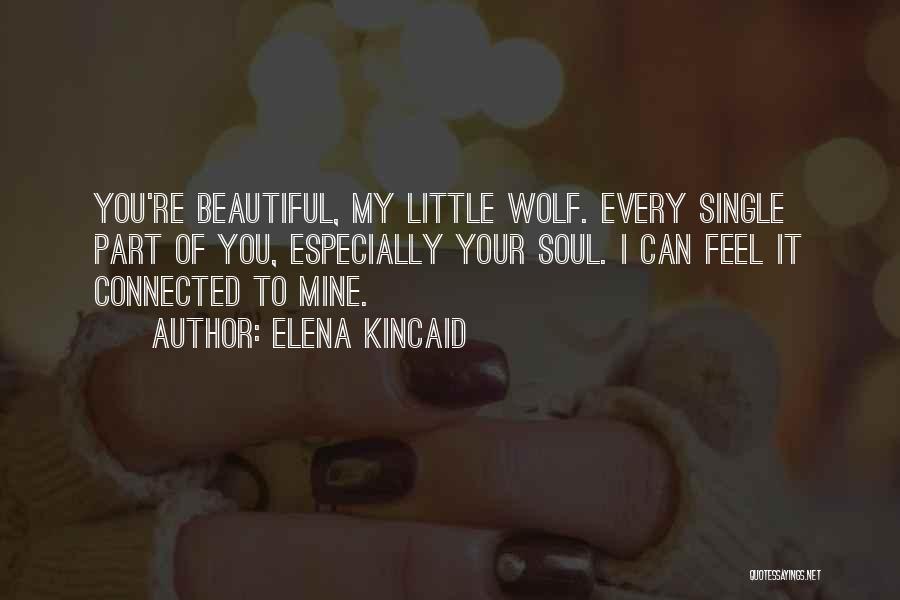 YOU'RE BEAUTIFUL, MY LITTLE WOLF. EVERY SINGLE PART OF YOU, ESPECIALLY YOUR SOUL. I CAN FEEL IT CONNECTED TO MINE.

AUTHOR: ELENA KINCAID

QUOTESSAYINGS.NET